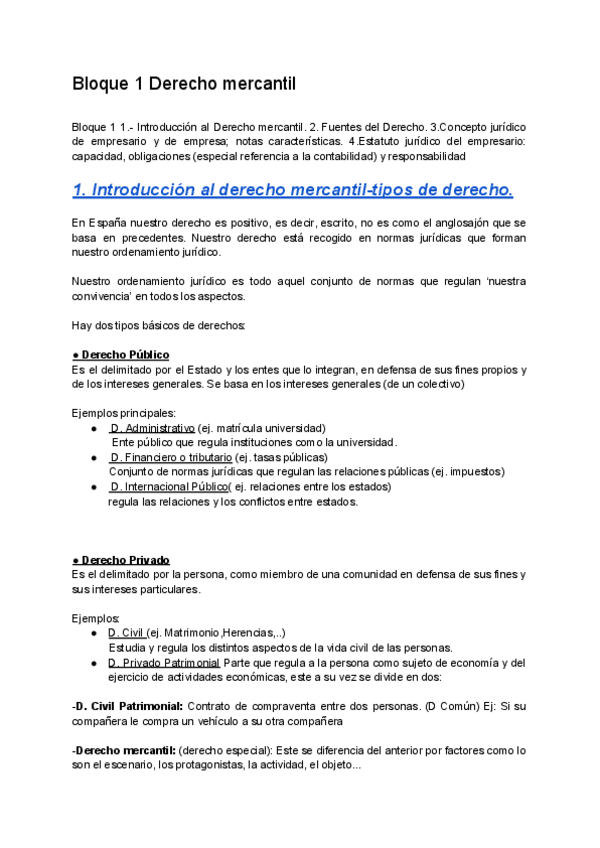 Bloque 1 Derecho mercantil

Bloque 1 1.- Introducción al Derecho mercantil. 2. Fuentes del Derecho. 3.Concepto jurídico de empresario y de empresa; notas características. 4.Estatuto jurídico del empresario: capacidad, obligaciones (especial referencia a la contabilidad) y responsabilidad

1. Introducción al derecho mercantil-tipos de derecho.

En España nuestro derecho es positivo, es decir, escrito, no es como el anglosajón que se basa en precedentes. Nuestro derecho está recogido en normas jurídicas que forman nuestro ordenamiento jurídico.

Nuestro ordenamiento jurídico es todo aquel conjunto de normas que regulan 'nuestra convivencia' en todos los aspectos.

Hay dos tipos básicos de derechos:

● Derecho Público
Es el delimitado por el Estado y los entes que lo integran, en defensa de sus fines propios y de los intereses generales. Se basa en los intereses generales (de un colectivo)

Ejemplos principales:
● D. Administrativo (ej. matrícula universidad)
Ente público que regula instituciones como la universidad.
● D. Financiero o tributario (ej. tasas públicas)
Conjunto de normas jurídicas que regulan las relaciones públicas (ej. impuestos)
● D. Internacional Público( ej. relaciones entre los estados)
regula las relaciones y los conflictos entre estados.

● Derecho Privado
Es el delimitado por la persona, como miembro de una comunidad en defensa de sus fines y sus intereses particulares.

Ejemplos:
● D. Civil (ej. Matrimonio,Herencias,..)
Estudia y regula los distintos aspectos de la vida civil de las personas.
● D. Privado Patrimonial Parte que regula a la persona como sujeto de economía y del ejercicio de actividades económicas, este a su vez se divide en dos:

-D. Civil Patrimonial: Contrato de compraventa entre dos personas. (D Común) Ej: Si su compañera le compra un vehículo a su otra compañera

-Derecho mercantil: (derecho especial): Este se diferencia del anterior por factores como lo son el escenario, los protagonistas, la actividad, el objeto...